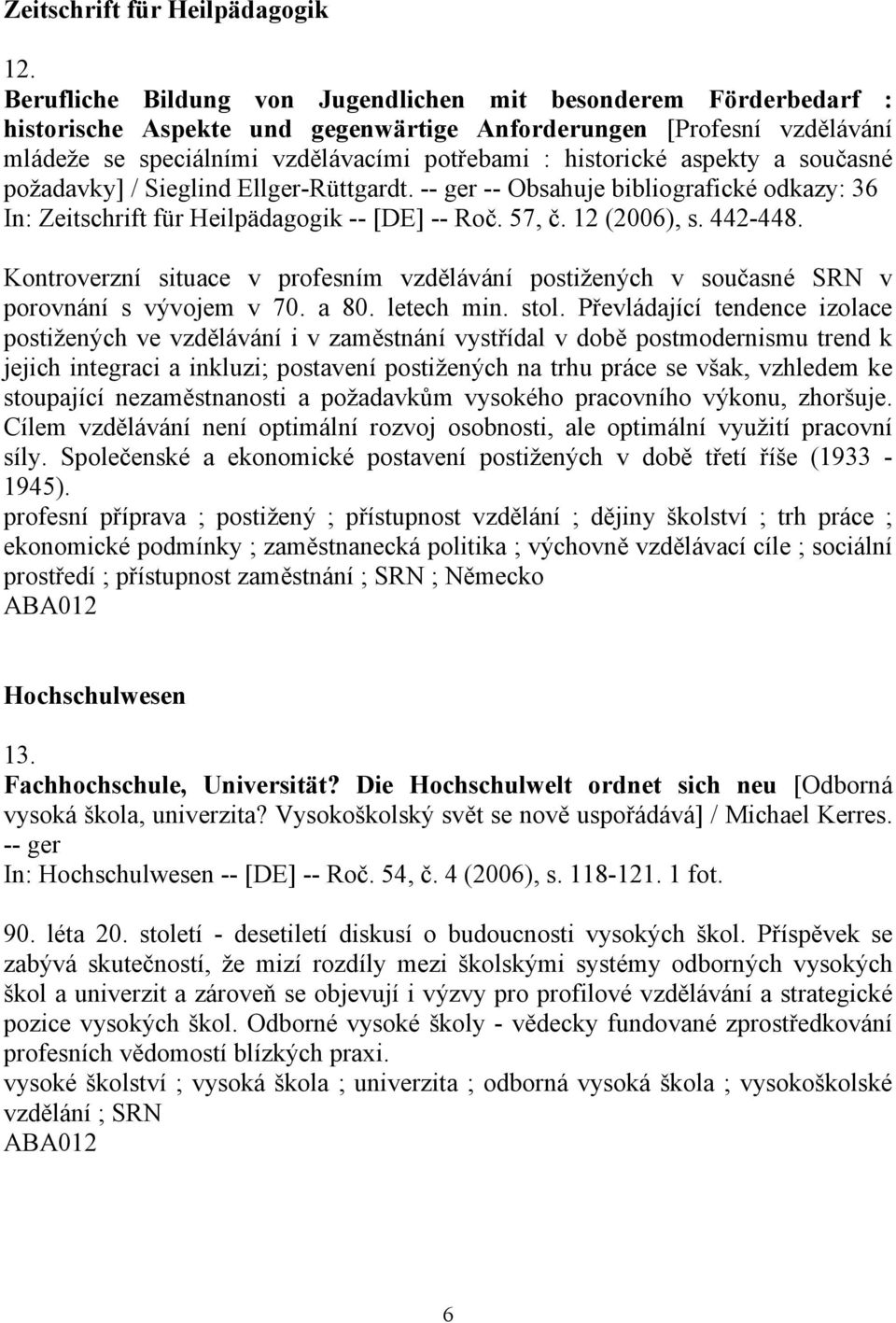 Zeitschrift für Heilpädagogik

12.
Berufliche Bildung von Jugendlichen mit besonderem Förderbedarf : historische Aspekte und gegenwärtige Anforderungen [Profesní vzdělávání mládeže se speciálními vzdělávacími potřebami : historické aspekty a současné požadavky] / Sieglind Ellger-Rüttgardt. -- ger -- Obsahuje bibliografické odkazy: 36
In: Zeitschrift für Heilpädagogik -- [DE] -- Roč. 57, č. 12 (2006), s. 442-448.

Kontroverzní situace v profesním vzdělávání postižených v současné SRN v porovnání s vývojem v 70. a 80. letech min. stol. Převládající tendence izolace postižených ve vzdělávání i v zaměstnání vystřídal v době postmodernismu trend k jejich integraci a inkluzi; postavení postižených na trhu práce se však, vzhledem ke stoupající nezaměstnanosti a požadavkům vysokého pracovního výkonu, zhoršuje. Cílem vzdělávání není optimální rozvoj osobnosti, ale optimální využití pracovní síly. Společenské a ekonomické postavení postižených v době třetí říše (1933 - 1945).
profesní příprava ; postižený ; přístupnost vzdělání ; dějiny školství ; trh práce ; ekonomické podmínky ; zaměstnanecká politika ; výchovně vzdělávací cíle ; sociální prostředí ; přístupnost zaměstnání ; SRN ; Německo
ABA012

Hochschulwesen

13.
Fachhochschule, Universität? Die Hochschulwelt ordnet sich neu [Odborná vysoká škola, univerzita? Vysokoškolský svět se nově uspořádává] / Michael Kerres. -- ger
In: Hochschulwesen -- [DE] -- Roč. 54, č. 4 (2006), s. 118-121. 1 fot.

90. léta 20. století - desetiletí diskusí o budoucnosti vysokých škol. Příspěvek se zabývá skutečností, že mizí rozdíly mezi školskými systémy odborných vysokých škol a univerzit a zároveň se objevují i výzvy pro profilové vzdělávání a strategické pozice vysokých škol. Odborné vysoké školy - vědecky fundované zprostředkování profesních vědomostí blízkých praxi.
vysoké školství ; vysoká škola ; univerzita ; odborná vysoká škola ; vysokoškolské vzdělání ; SRN
ABA012

6